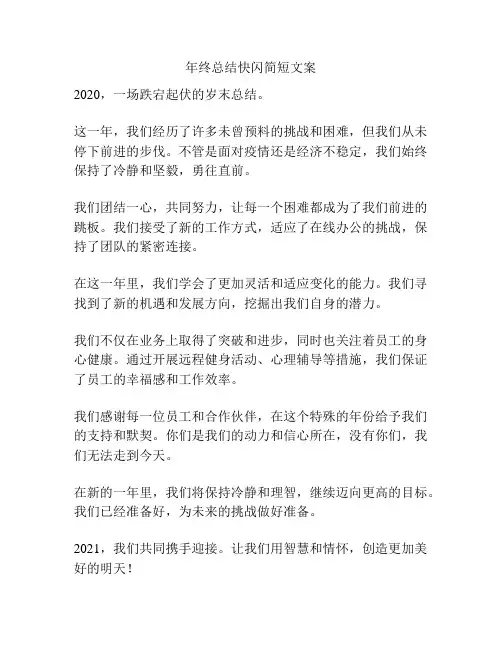 年终总结快闪简短文案

2020，一场跌宕起伏的岁末总结。

这一年，我们经历了许多未曾预料的挑战和困难，但我们从未停下前进的步伐。不管是面对疫情还是经济不稳定，我们始终保持了冷静和坚毅，勇往直前。

我们团结一心，共同努力，让每一个困难都成为了我们前进的跳板。我们接受了新的工作方式，适应了在线办公的挑战，保持了团队的紧密连接。

在这一年里，我们学会了更加灵活和适应变化的能力。我们寻找到了新的机遇和发展方向，挖掘出我们自身的潜力。

我们不仅在业务上取得了突破和进步，同时也关注着员工的身心健康。通过开展远程健身活动、心理辅导等措施，我们保证了员工的幸福感和工作效率。

我们感谢每一位员工和合作伙伴，在这个特殊的年份给予我们的支持和默契。你们是我们的动力和信心所在，没有你们，我们无法走到今天。

在新的一年里，我们将保持冷静和理智，继续迈向更高的目标。我们已经准备好，为未来的挑战做好准备。

2021，我们共同携手迎接。让我们用智慧和情怀，创造更加美好的明天！